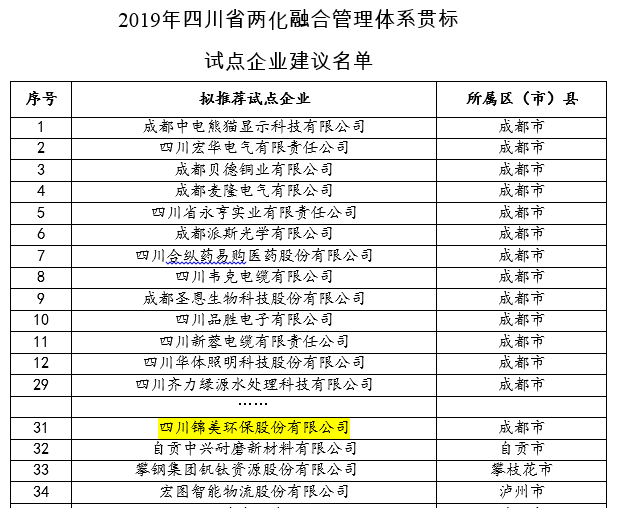 2019年四川省两化融合管理体系贯标

试点企业建议名单

| 序号 | 拟推荐试点企业 | 所属区（市）县 |
|---|---|---|
| 1 | 成都中电熊猫显示科技有限公司 | 成都市 |
| 2 | 四川宏华电气有限责任公司 | 成都市 |
| 3 | 成都贝德铜业有限公司 | 成都市 |
| 4 | 成都麦隆电气有限公司 | 成都市 |
| 5 | 四川省永亨实业有限责任公司 | 成都市 |
| 6 | 成都派斯光学有限公司 | 成都市 |
| 7 | 四川合纵药易购医药股份有限公司 | 成都市 |
| 8 | 四川韦克电缆有限公司 | 成都市 |
| 9 | 成都圣恩生物科技股份有限公司 | 成都市 |
| 10 | 四川品胜电子有限公司 | 成都市 |
| 11 | 四川新蓉电缆有限责任公司 | 成都市 |
| 12 | 四川华体照明科技股份有限公司 | 成都市 |
| 29 | 四川齐力绿源水处理科技有限公司 | 成都市 |
| | …… | |
| 31 | 四川锦美环保股份有限公司 | 成都市 |
| 32 | 自贡中兴耐磨新材料有限公司 | 自贡市 |
| 33 | 攀钢集团钒钛资源股份有限公司 | 攀枝花市 |
| 34 | 宏图智能物流股份有限公司 | 泸州市 |